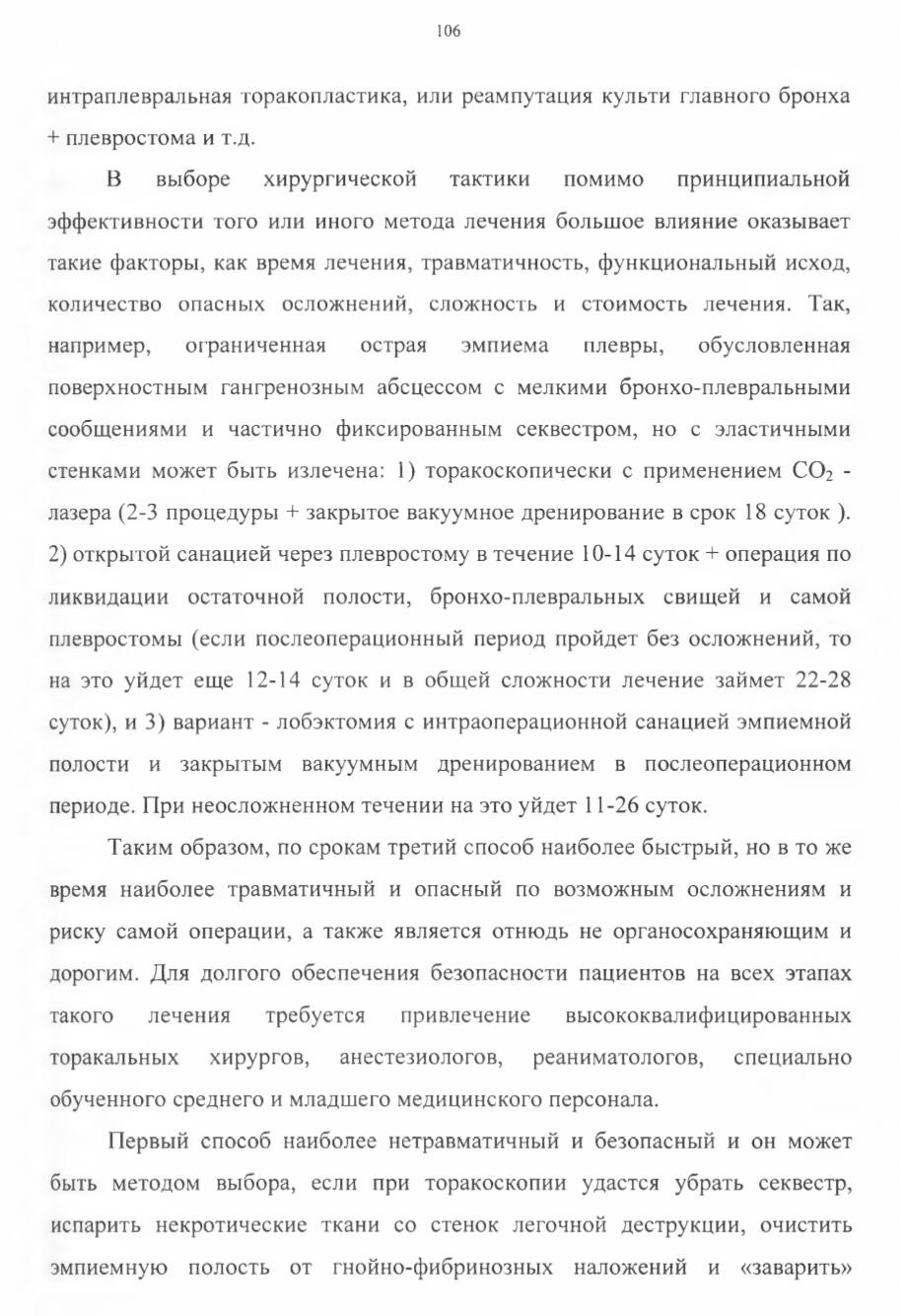 106

интраплевральная торакопластика, или реампутация культи главного бронха + плевростома и т.д.

В выборе хирургической тактики помимо принципиальной эффективности того или иного метода лечения большое влияние оказывает такие факторы, как время лечения, травматичность, функциональный исход, количество опасных осложнений, сложность и стоимость лечения. Так, например, ограниченная острая эмпиема плевры, обусловленная поверхностным гангренозным абсцессом с мелкими бронхо-плевральными сообщениями и частично фиксированным секвестром, но с эластичными стенками может быть излечена: 1) торакоскопически с применением $CO_2$ - лазера (2-3 процедуры + закрытое вакуумное дренирование в срок 18 суток ). 2) открытой санацией через плевростому в течение 10-14 суток + операция по ликвидации остаточной полости, бронхо-плевральных свищей и самой плевростомы (если послеоперационный период пройдет без осложнений, то на это уйдет еще 12-14 суток и в общей сложности лечение займет 22-28 суток), и 3) вариант - лобэктомия с интраоперационной санацией эмпиемной полости и закрытым вакуумным дренированием в послеоперационном периоде. При неосложненном течении на это уйдет 11-26 суток.

Таким образом, по срокам третий способ наиболее быстрый, но в то же время наиболее травматичный и опасный по возможным осложнениям и риску самой операции, а также является отнюдь не органосохраняющим и дорогим. Для долгого обеспечения безопасности пациентов на всех этапах такого лечения требуется привлечение высококвалифицированных торакальных хирургов, анестезиологов, реаниматологов, специально обученного среднего и младшего медицинского персонала.

Первый способ наиболее нетравматичный и безопасный и он может быть методом выбора, если при торакоскопии удастся убрать секвестр, испарить некротические ткани со стенок легочной деструкции, очистить эмпиемную полость от гнойно-фибринозных наложений и «заварить»